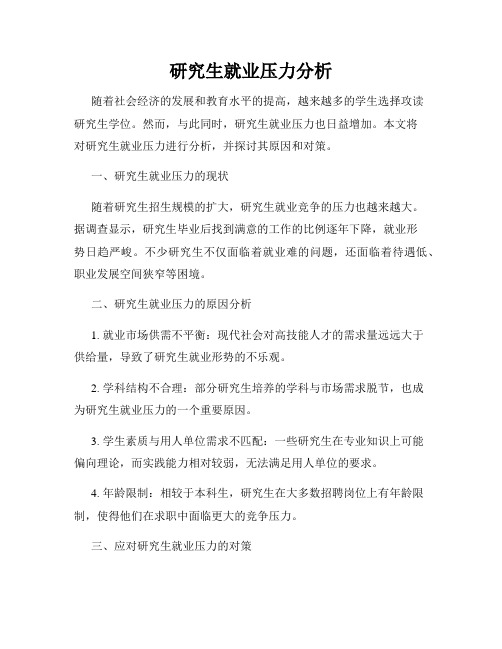 研究生就业压力分析

随着社会经济的发展和教育水平的提高，越来越多的学生选择攻读研究生学位。然而，与此同时，研究生就业压力也日益增加。本文将对研究生就业压力进行分析，并探讨其原因和对策。

一、研究生就业压力的现状

随着研究生招生规模的扩大，研究生就业竞争的压力也越来越大。据调查显示，研究生毕业后找到满意的工作的比例逐年下降，就业形势日趋严峻。不少研究生不仅面临着就业难的问题，还面临着待遇低、职业发展空间狭窄等困境。

二、研究生就业压力的原因分析

1. 就业市场供需不平衡：现代社会对高技能人才的需求量远远大于供给量，导致了研究生就业形势的不乐观。

2. 学科结构不合理：部分研究生培养的学科与市场需求脱节，也成为研究生就业压力的一个重要原因。

3. 学生素质与用人单位需求不匹配：一些研究生在专业知识上可能偏向理论，而实践能力相对较弱，无法满足用人单位的要求。

4. 年龄限制：相较于本科生，研究生在大多数招聘岗位上有年龄限制，使得他们在求职中面临更大的竞争压力。

三、应对研究生就业压力的对策